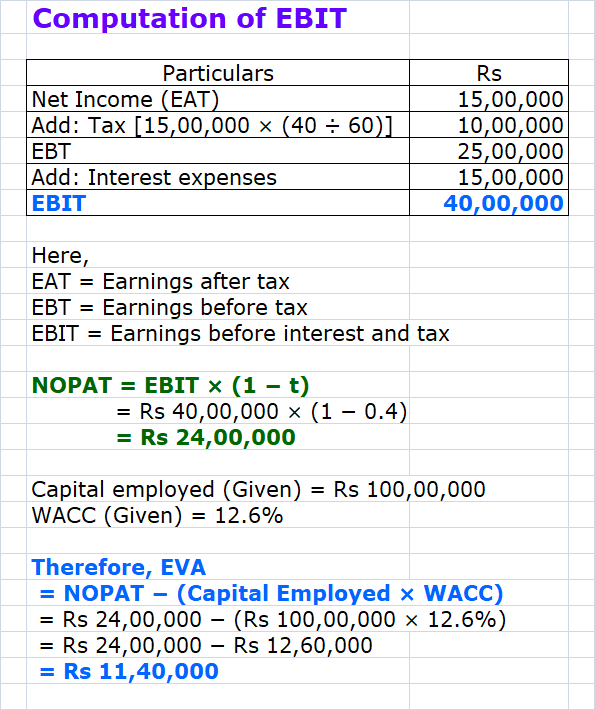 Computation of EBIT

| Particulars | Rs |
|---|---|
| Net Income (EAT) | 15,00,000 |
| Add: Tax [15,00,000 × (40 ÷ 60)] | 10,00,000 |
| EBT | 25,00,000 |
| Add: Interest expenses | 15,00,000 |
| EBIT | 40,00,000 |

Here,
EAT = Earnings after tax
EBT = Earnings before tax
EBIT = Earnings before interest and tax

NOPAT = EBIT × (1 − t)
= Rs 40,00,000 × (1 − 0.4)
= Rs 24,00,000

Capital employed (Given) = Rs 100,00,000
WACC (Given) = 12.6%

Therefore, EVA
= NOPAT − (Capital Employed × WACC)
= Rs 24,00,000 − (Rs 100,00,000 × 12.6%)
= Rs 24,00,000 − Rs 12,60,000
= Rs 11,40,000